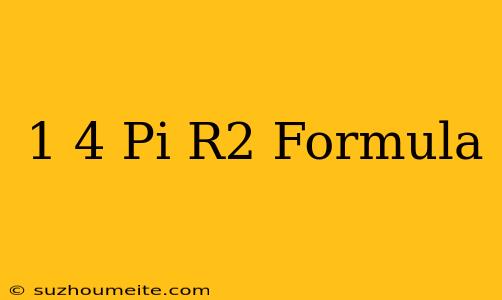 1 4 Pi R2 Formula

© suzhoumeite.com